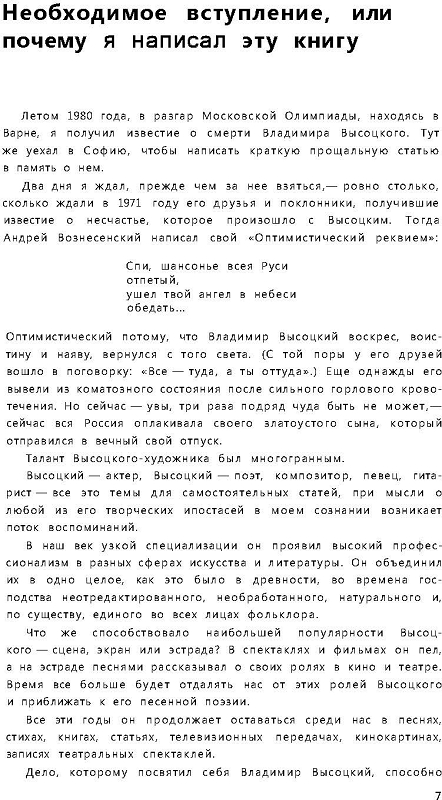 Необходимое вступление, или почему я написал эту книгу

Летом 1980 года, в разгар Московской Олимпиады, находясь в Варне, я получил известие о смерти Владимира Высоцкого. Тут же уехал в Софию, чтобы написать краткую прощальную статью в память о нем.

Два дня я ждал, прежде чем за нее взяться,— ровно столько, сколько ждали в 1971 году его друзья и поклонники, получившие известие о несчастье, которое произошло с Высоцким. Тогда Андрей Вознесенский написал свой «Оптимистический реквием»:

Спи, шансонье всея Руси
отпетый,
ушел твой ангел в небеси
обедать...

Оптимистический потому, что Владимир Высоцкий воскрес, воистину и наяву, вернулся с того света. (С той поры у его друзей вошло в поговорку: «Все — туда, а ты оттуда».) Еще однажды его вывели из коматозного состояния после сильного горлового кровотечения. Но сейчас — увы, три раза подряд чуда быть не может,— сейчас вся Россия оплакивала своего златоустого сына, который отправился в вечный свой отпуск.

Талант Высоцкого-художника был многогранным.

Высоцкий — актер, Высоцкий — поэт, композитор, певец, гитарист — все это темы для самостоятельных статей, при мысли о любой из его творческих ипостасей в моем сознании возникает поток воспоминаний.

В наш век узкой специализации он проявил высокий профессионализм в разных сферах искусства и литературы. Он объединил их в одно целое, как это было в древности, во времена господства неотредактированного, необработанного, натурального и, по существу, единого во всех лицах фольклора.

Что же способствовало наибольшей популярности Высоцкого — сцена, экран или эстрада? В спектаклях и фильмах он пел, а на эстраде песнями рассказывал о своих ролях в кино и театре. Время все больше будет отдалять нас от этих ролей Высоцкого и приближать к его песенной поэзии.

Все эти годы он продолжает оставаться среди нас в песнях, стихах, книгах, статьях, телевизионных передачах, кинокартинах, записях театральных спектаклей.

Дело, которому посвятил себя Владимир Высоцкий, способно

7